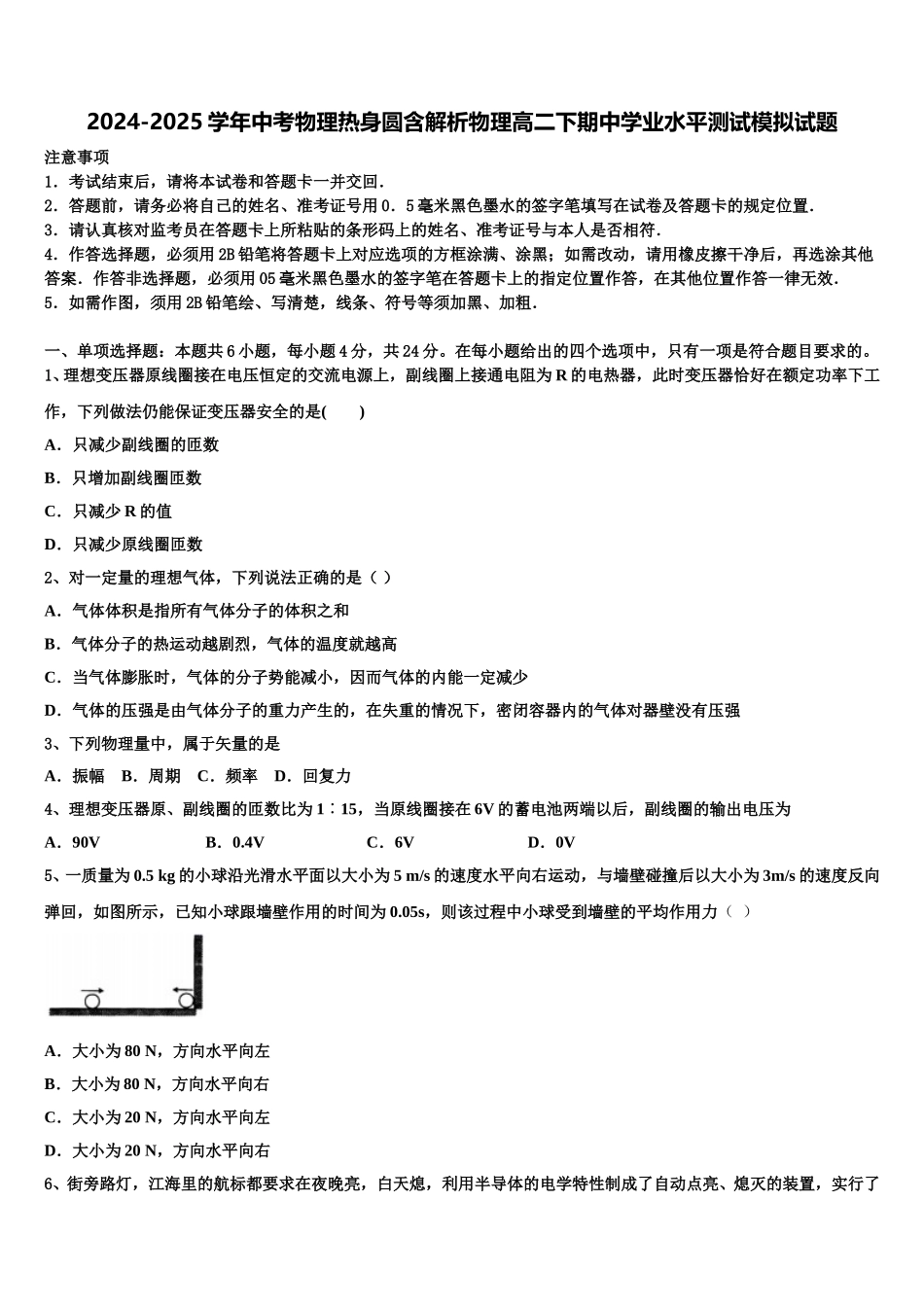 2024-2025 学年中考物理热身圆含解析物理高二下期中学业水平测试模拟试题

注意事项

1．考试结束后，请将本试卷和答题卡一并交回．

2．答题前，请务必将自己的姓名、准考证号用 0．5 毫米黑色墨水的签字笔填写在试卷及答题卡的规定位置．

3．请认真核对监考员在答题卡上所粘贴的条形码上的姓名、准考证号与本人是否相符．

4．作答选择题，必须用 2B 铅笔将答题卡上对应选项的方框涂满、涂黑；如需改动，请用橡皮擦干净后，再选涂其他答案．作答非选择题，必须用 05 毫米黑色墨水的签字笔在答题卡上的指定位置作答，在其他位置作答一律无效．

5．如需作图，须用 2B 铅笔绘、写清楚，线条、符号等须加黑、加粗．

一、单项选择题：本题共 6 小题，每小题 4 分，共 24 分。在每小题给出的四个选项中，只有一项是符合题目要求的。

1、理想变压器原线圈接在电压恒定的交流电源上，副线圈上接通电阻为 R 的电热器，此时变压器恰好在额定功率下工作，下列做法仍能保证变压器安全的是(　　)

A．只减少副线圈的匝数

B．只增加副线圈匝数

C．只减少 R 的值

D．只减少原线圈匝数

2、对一定量的理想气体，下列说法正确的是（ ）

A．气体体积是指所有气体分子的体积之和

B．气体分子的热运动越剧烈，气体的温度就越高

C．当气体膨胀时，气体的分子势能减小，因而气体的内能一定减少

D．气体的压强是由气体分子的重力产生的，在失重的情况下，密闭容器内的气体对器壁没有压强

3、下列物理量中，属于矢量的是

A．振幅　B．周期　C．频率　D．回复力

4、理想变压器原、副线圈的匝数比为 1∶15，当原线圈接在 6V 的蓄电池两端以后，副线圈的输出电压为

A．90V　　B．0.4V　　C．6V　　D．0V

5、一质量为 0.5 kg 的小球沿光滑水平面以大小为 5 m/s 的速度水平向右运动，与墙壁碰撞后以大小为 3m/s 的速度反向弹回，如图所示，已知小球跟墙壁作用的时间为 0.05s，则该过程中小球受到墙壁的平均作用力（ ）

A．大小为 80 N，方向水平向左

B．大小为 80 N，方向水平向右

C．大小为 20 N，方向水平向左

D．大小为 20 N，方向水平向右

6、街旁路灯，江海里的航标都要求在夜晚亮，白天熄，利用半导体的电学特性制成了自动点亮、熄灭的装置，实行了